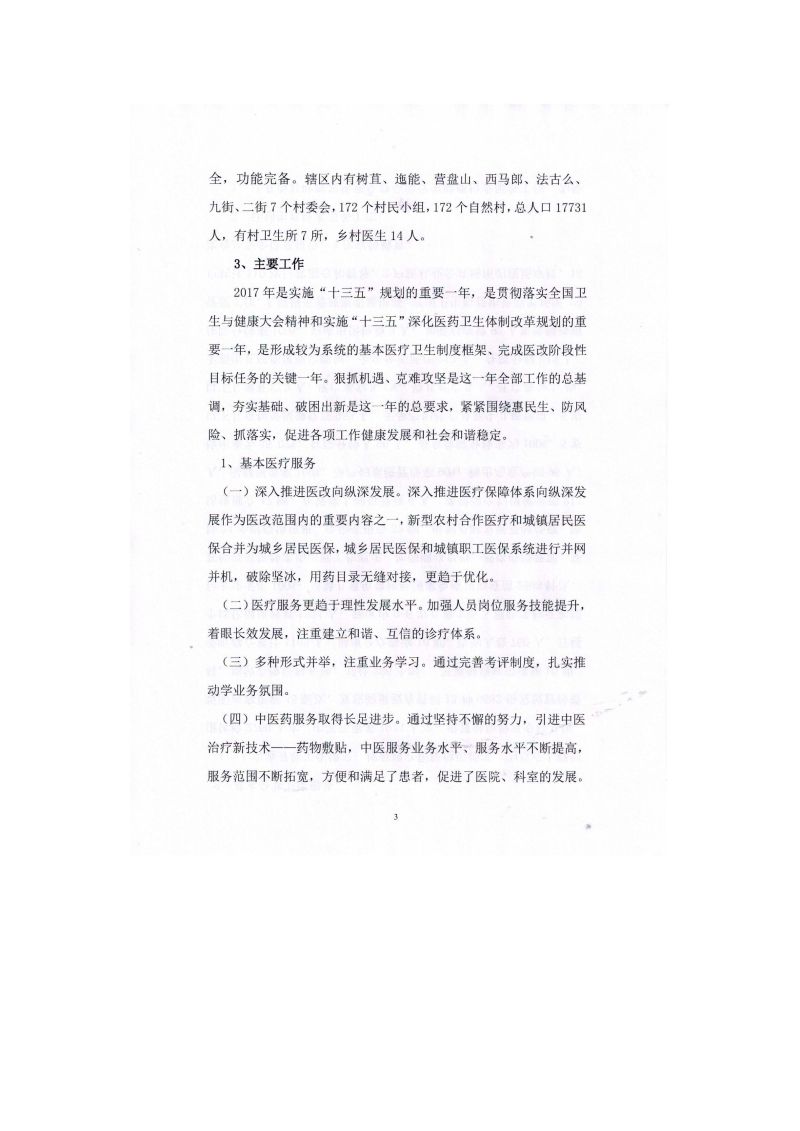 全，功能完备。辖区内有树苴、迤能、营盘山、西马郎、法古么、九街、二街 7 个村委会，172 个村民小组，172 个自然村，总人口 17731 人，有村卫生所 7 所，乡村医生 14 人。

3、主要工作

2017 年是实施“十三五”规划的重要一年，是贯彻落实全国卫生与健康大会精神和实施“十三五”深化医药卫生体制改革规划的重要一年，是形成较为系统的基本医疗卫生制度框架、完成医改阶段性目标任务的关键一年。狠抓机遇、克难攻坚是这一年全部工作的总基调，夯实基础、破困出新是这一年的总要求，紧紧围绕惠民生、防风险、抓落实，促进各项工作健康发展和社会和谐稳定。

1、基本医疗服务

（一）深入推进医改向纵深发展。深入推进医疗保障体系向纵深发展作为医改范围内的重要内容之一，新型农村合作医疗和城镇居民医保合并为城乡居民医保，城乡居民医保和城镇职工医保系统进行并网并机，破除坚冰，用药目录无缝对接，更趋于优化。

（二）医疗服务更趋于理性发展水平。加强人员岗位服务技能提升，着眼长效发展，注重建立和谐、互信的诊疗体系。

（三）多种形式并举，注重业务学习。通过完善考评制度，扎实推动学业务氛围。

（四）中医药服务取得长足进步。通过坚持不懈的努力，引进中医治疗新技术——药物敷贴，中医服务业务水平、服务水平不断提高，服务范围不断拓宽，方便和满足了患者，促进了医院、科室的发展。

3